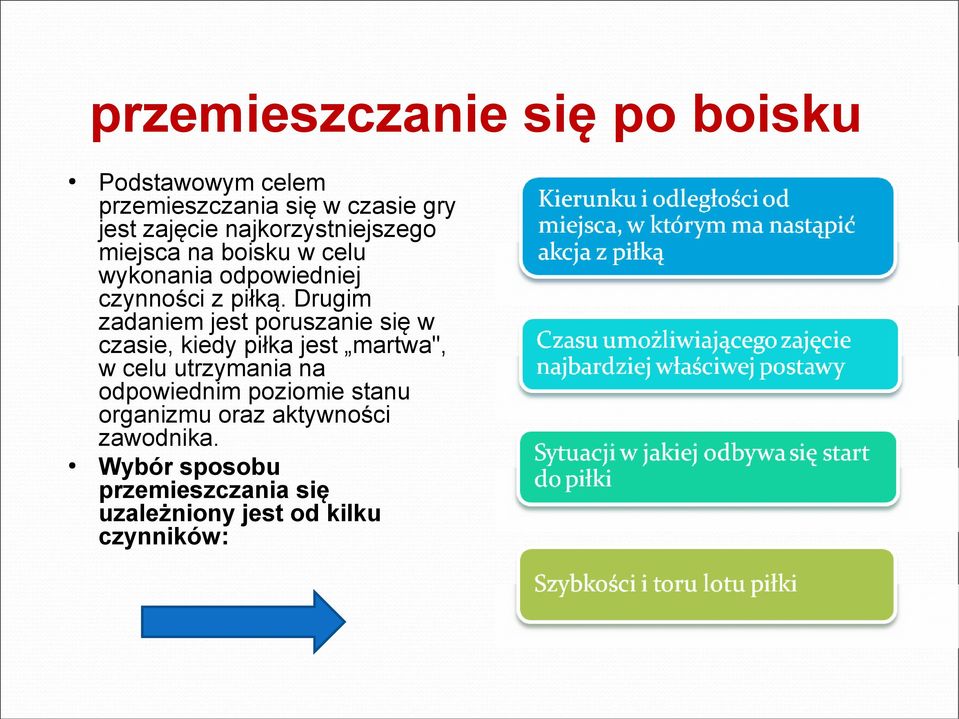 przemieszczanie się po boisku

• Podstawowym celem przemieszczania się w czasie gry jest zajęcie najkorzystniejszego miejsca na boisku w celu wykonania odpowiedniej czynności z piłką. Drugim zadaniem jest poruszanie się w czasie, kiedy piłka jest „martwa", w celu utrzymania na odpowiednim poziomie stanu organizmu oraz aktywności zawodnika.
• Wybór sposobu przemieszczania się uzależniony jest od kilku czynników:

Kierunku i odległości od miejsca, w którym ma nastąpić akcja z piłką

Czasu umożliwiającego zajęcie najbardziej właściwej postawy

Sytuacji w jakiej odbywa się start do piłki

Szybkości i toru lotu piłki